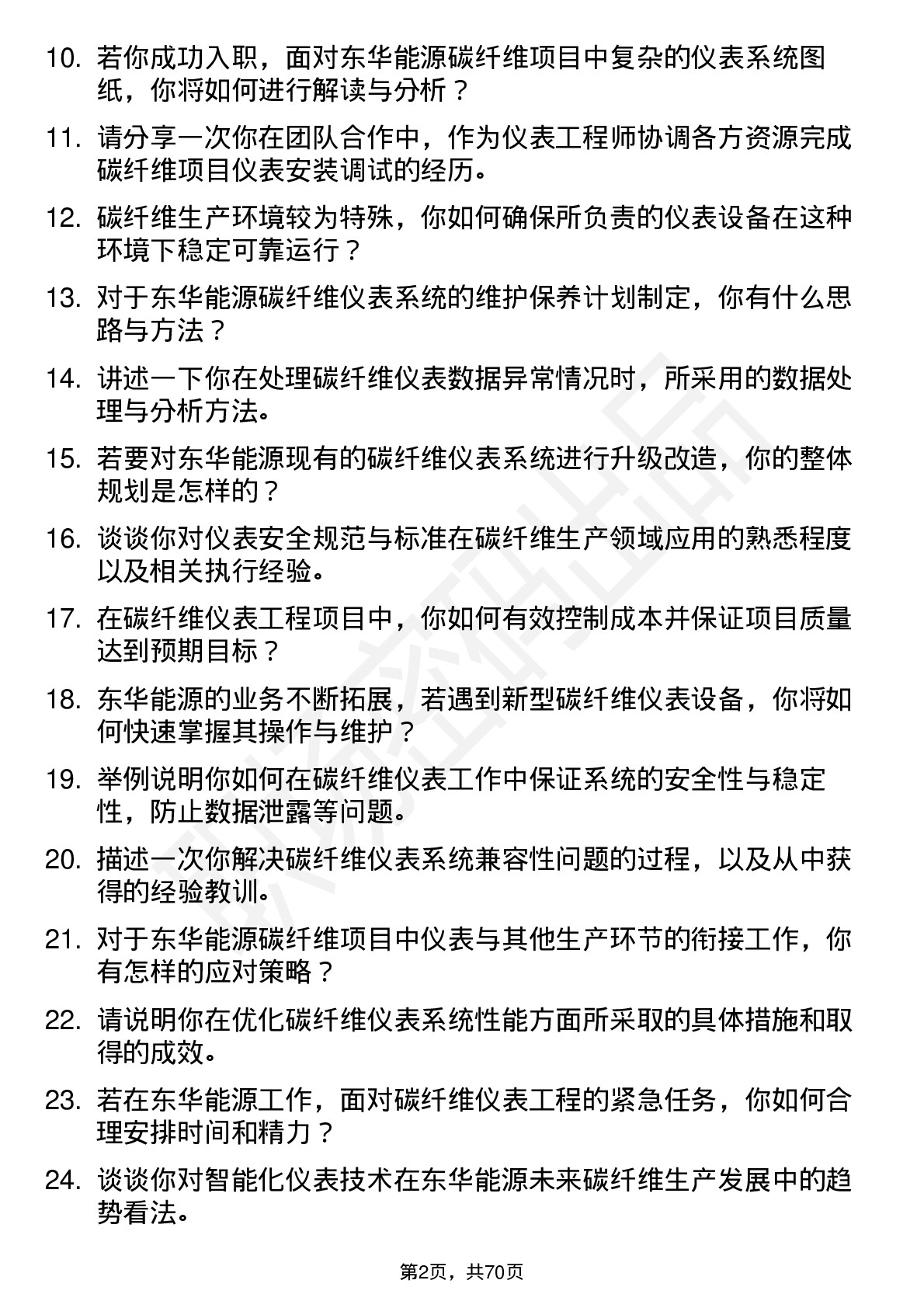 10. 若你成功入职，面对东华能源碳纤维项目中复杂的仪表系统图纸，你将如何进行解读与分析？

11. 请分享一次你在团队合作中，作为仪表工程师协调各方资源完成碳纤维项目仪表安装调试的经历。

12. 碳纤维生产环境较为特殊，你如何确保所负责的仪表设备在这种环境下稳定可靠运行？

13. 对于东华能源碳纤维仪表系统的维护保养计划制定，你有什么思路与方法？

14. 讲述一下你在处理碳纤维仪表数据异常情况时，所采用的数据处理与分析方法。

15. 若要对东华能源现有的碳纤维仪表系统进行升级改造，你的整体规划是怎样的？

16. 谈谈你对仪表安全规范与标准在碳纤维生产领域应用的熟悉程度以及相关执行经验。

17. 在碳纤维仪表工程项目中，你如何有效控制成本并保证项目质量达到预期目标？

18. 东华能源的业务不断拓展，若遇到新型碳纤维仪表设备，你将如何快速掌握其操作与维护？

19. 举例说明你如何在碳纤维仪表工作中保证系统的安全性与稳定性，防止数据泄露等问题。

20. 描述一次你解决碳纤维仪表系统兼容性问题的过程，以及从中获得的经验教训。

21. 对于东华能源碳纤维项目中仪表与其他生产环节的衔接工作，你有怎样的应对策略？

22. 请说明你在优化碳纤维仪表系统性能方面所采取的具体措施和取得的成效。

23. 若在东华能源工作，面对碳纤维仪表工程的紧急任务，你如何合理安排时间和精力？

24. 谈谈你对智能化仪表技术在东华能源未来碳纤维生产发展中的趋势看法。

第2页，共70页